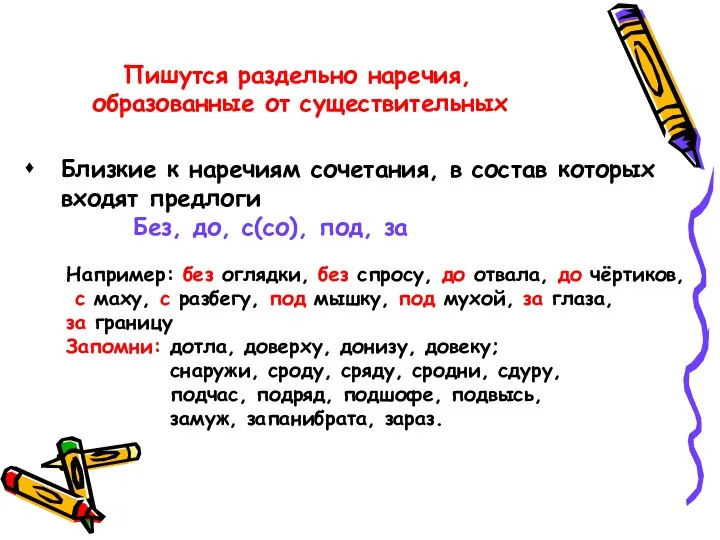 Пишутся раздельно наречия, образованные от существительных

• Близкие к наречиям сочетания, в состав которых входят предлоги
Без, до, с(со), под, за

Например: без оглядки, без спросу, до отвала, до чёртиков, с маху, с разбегу, под мышку, под мухой, за глаза, за границу
Запомни: дотла, доверху, донизу, довеку;
снаружи, сроду, сряду, сродни, сдуру,
подчас, подряд, подшофе, подвысь,
замуж, запанибрата, зараз.